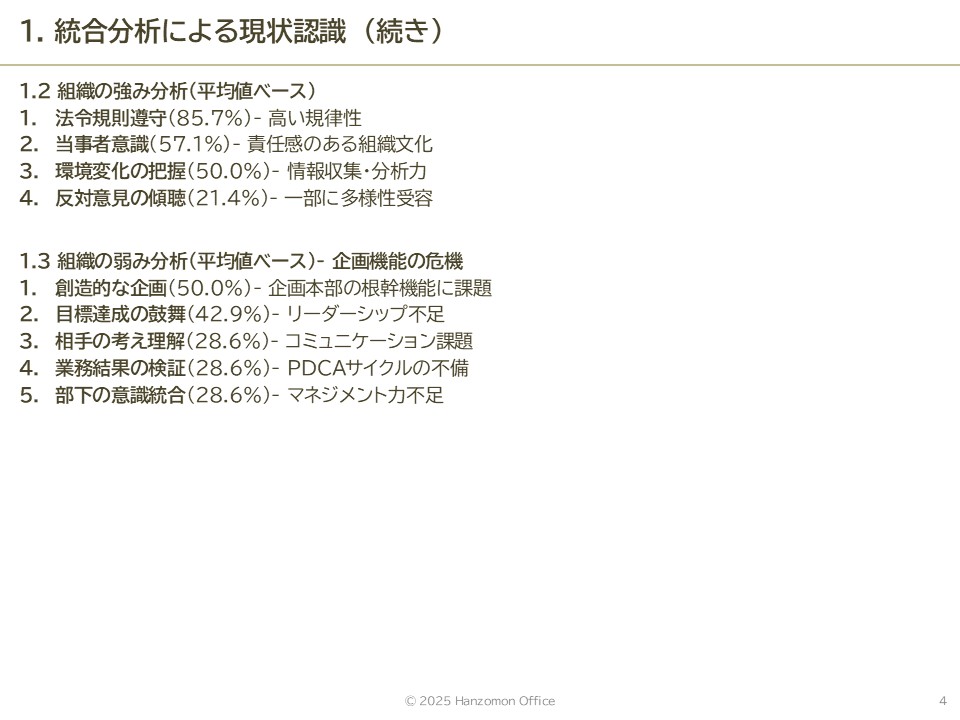 1. 統合分析による現状認識（続き）

1.2 組織の強み分析（平均値ベース）
1. 法令規則遵守（85.7%）- 高い規律性
2. 当事者意識（57.1%）- 責任感のある組織文化
3. 環境変化の把握（50.0%）- 情報収集・分析力
4. 反対意見の傾聴（21.4%）- 一部に多様性受容

1.3 組織の弱み分析（平均値ベース）- 企画機能の危機
1. 創造的な企画（50.0%）- 企画本部の根幹機能に課題
2. 目標達成の鼓舞（42.9%）- リーダーシップ不足
3. 相手の考え理解（28.6%）- コミュニケーション課題
4. 業務結果の検証（28.6%）- PDCAサイクルの不備
5. 部下の意識統合（28.6%）- マネジメント力不足

© 2025 Hanzomon Office

4